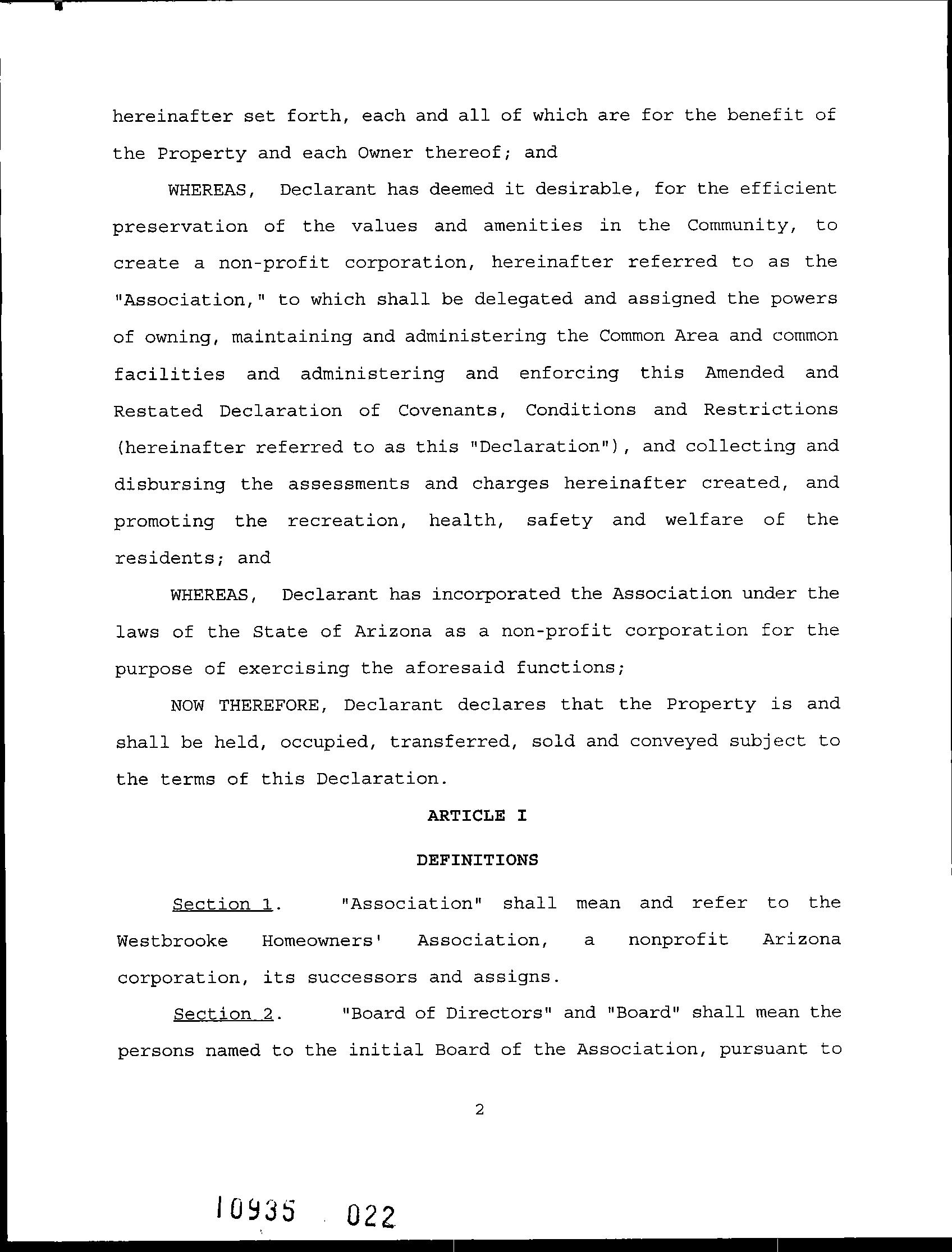 hereinafter set forth, each and all of which are for the benefit of the Property and each Owner thereof; and

WHEREAS, Declarant has deemed it desirable, for the efficient preservation of the values and amenities in the Community, to create a non-profit corporation, hereinafter referred to as the "Association," to which shall be delegated and assigned the powers of owning, maintaining and administering the Common Area and common facilities and administering and enforcing this Amended and Restated Declaration of Covenants, Conditions and Restrictions (hereinafter referred to as this "Declaration"), and collecting and disbursing the assessments and charges hereinafter created, and promoting the recreation, health, safety and welfare of the residents; and

WHEREAS, Declarant has incorporated the Association under the laws of the State of Arizona as a non-profit corporation for the purpose of exercising the aforesaid functions;

NOW THEREFORE, Declarant declares that the Property is and shall be held, occupied, transferred, sold and conveyed subject to the terms of this Declaration.

ARTICLE I

DEFINITIONS

Section 1. "Association" shall mean and refer to the Westbrooke Homeowners' Association, a nonprofit Arizona corporation, its successors and assigns.

Section 2. "Board of Directors" and "Board" shall mean the persons named to the initial Board of the Association, pursuant to

2

10935 022